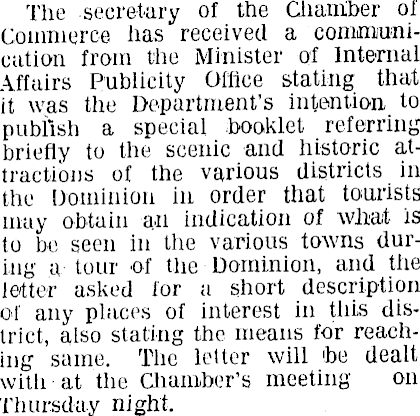 The secretary of the Chamber of Commerce has received a communication from the Minister of Internal Affairs Publicity Office stating that it was the Department's intention to publish a special booklet referring briefly to the scenic and historic attractions of the various districts in the Dominion in order that tourists may obtain an indication of what is to be seen in the various towns during a tour of the Dominion, and the letter asked for a short description of any places of interest in this district, also stating the means for reaching same. The letter will be dealt with at the Chamber's meeting on Thursday night.